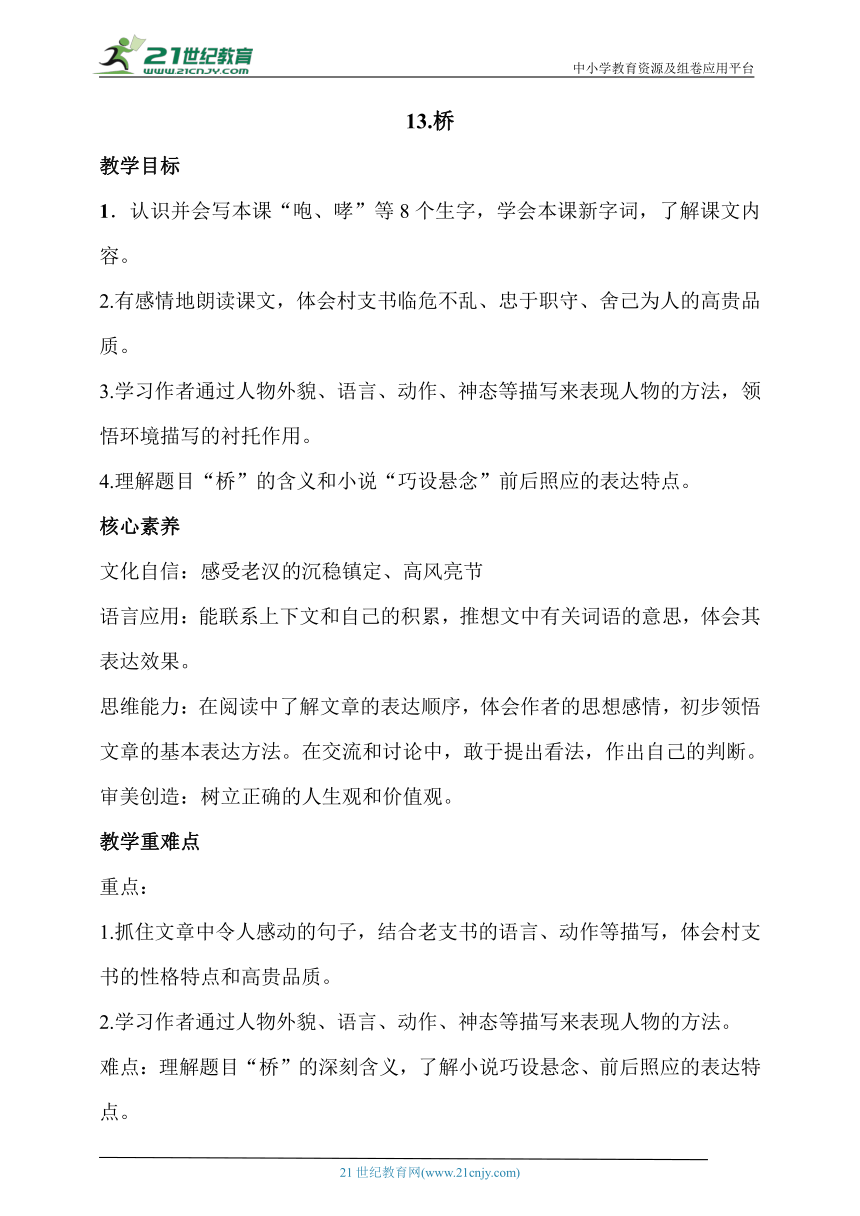 21世纪教育
www.21cnjy.com
中小学教育资源及组卷应用平台

13.桥

教学目标

1．认识并会写本课“咆、哮”等 8 个生字，学会本课新字词，了解课文内容。

2.有感情地朗读课文，体会村支书临危不乱、忠于职守、舍己为人的高贵品质。

3.学习作者通过人物外貌、语言、动作、神态等描写来表现人物的方法，领悟环境描写的衬托作用。

4.理解题目“桥”的含义和小说“巧设悬念”前后照应的表达特点。

核心素养

文化自信：感受老汉的沉稳镇定、高风亮节

语言应用：能联系上下文和自己的积累，推想文中有关词语的意思，体会其表达效果。

思维能力：在阅读中了解文章的表达顺序，体会作者的思想感情，初步领悟文章的基本表达方法。在交流和讨论中，敢于提出看法，作出自己的判断。

审美创造：树立正确的人生观和价值观。

教学重难点

重点：

1.抓住文章中令人感动的句子，结合老支书的语言、动作等描写，体会村支书的性格特点和高贵品质。

2.学习作者通过人物外貌、语言、动作、神态等描写来表现人物的方法。

难点：理解题目“桥”的深刻含义，了解小说巧设悬念、前后照应的表达特点。

21 世纪教育网(www.21cnjy.com)